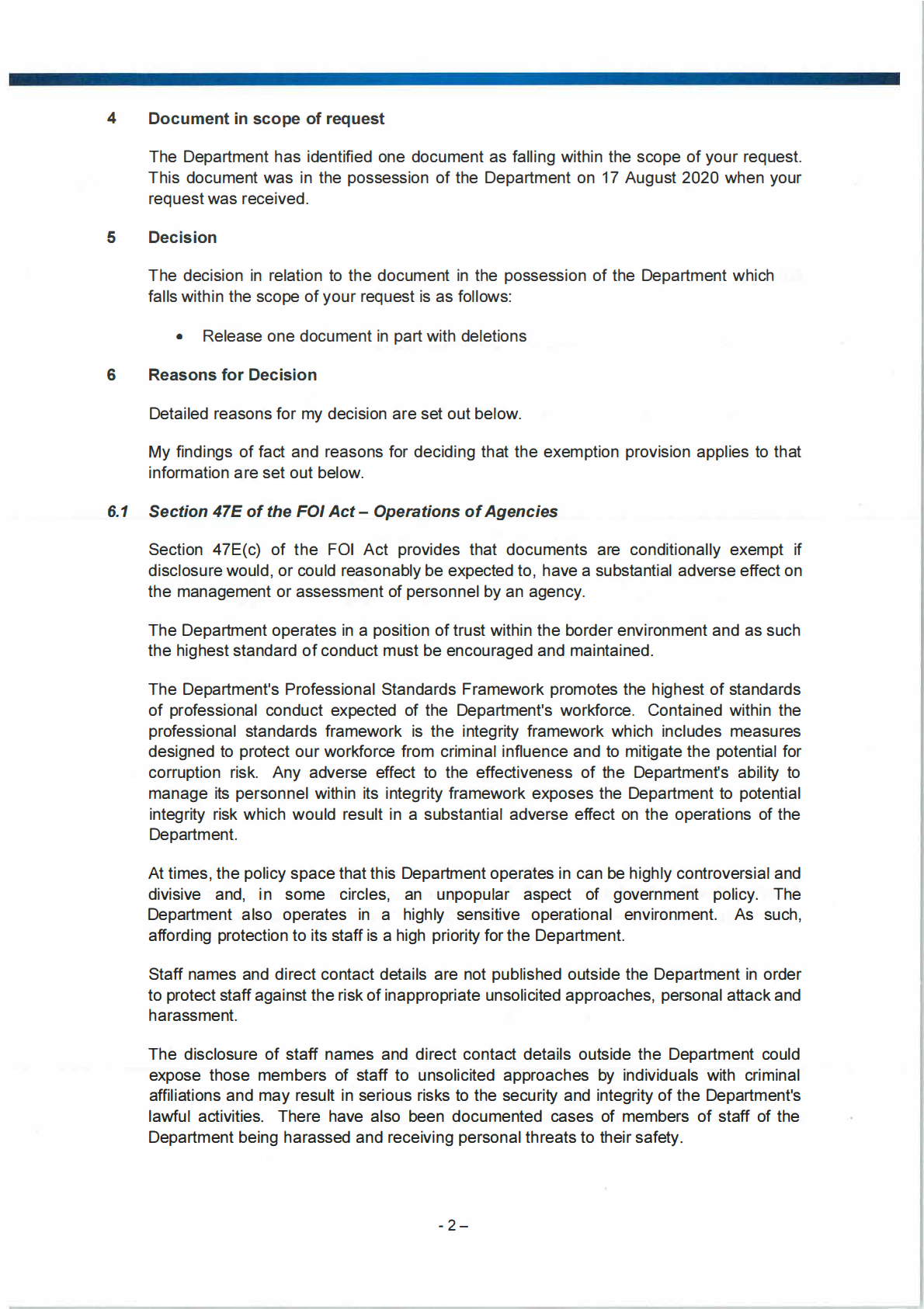 4 Document in scope of request

The Department has identified one document as falling within the scope of your request. This document was in the possession of the Department on 17 August 2020 when your request was received.

5 Decision

The decision in relation to the document in the possession of the Department which falls within the scope of your request is as follows:

• Release one document in part with deletions

6 Reasons for Decision

Detailed reasons for my decision are set out below.

My findings of fact and reasons for deciding that the exemption provision applies to that information are set out below.

6.1 Section 47E of the FOI Act – Operations of Agencies

Section 47E(c) of the FOI Act provides that documents are conditionally exempt if disclosure would, or could reasonably be expected to, have a substantial adverse effect on the management or assessment of personnel by an agency.

The Department operates in a position of trust within the border environment and as such the highest standard of conduct must be encouraged and maintained.

The Department's Professional Standards Framework promotes the highest of standards of professional conduct expected of the Department's workforce. Contained within the professional standards framework is the integrity framework which includes measures designed to protect our workforce from criminal influence and to mitigate the potential for corruption risk. Any adverse effect to the effectiveness of the Department's ability to manage its personnel within its integrity framework exposes the Department to potential integrity risk which would result in a substantial adverse effect on the operations of the Department.

At times, the policy space that this Department operates in can be highly controversial and divisive and, in some circles, an unpopular aspect of government policy. The Department also operates in a highly sensitive operational environment. As such, affording protection to its staff is a high priority for the Department.

Staff names and direct contact details are not published outside the Department in order to protect staff against the risk of inappropriate unsolicited approaches, personal attack and harassment.

The disclosure of staff names and direct contact details outside the Department could expose those members of staff to unsolicited approaches by individuals with criminal affiliations and may result in serious risks to the security and integrity of the Department's lawful activities. There have also been documented cases of members of staff of the Department being harassed and receiving personal threats to their safety.

- 2 –